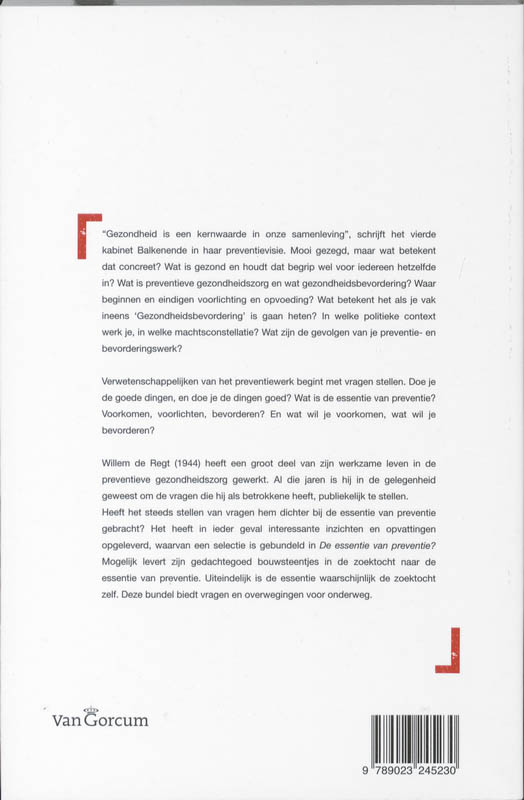 "Gezondheid is een kernwaarde in onze samenleving", schrijft het vierde kabinet Balkenende in haar preventievisie. Mooi gezegd, maar wat betekent dat concreet? Wat is gezond en houdt dat begrip wel voor iedereen hetzelfde in? Wat is preventieve gezondheidszorg en wat gezondheidsbevordering? Waar beginnen en eindigen voorlichting en opvoeding? Wat betekent het als je vak ineens 'Gezondheidsbevordering' is gaan heten? In welke politieke context werk je, in welke machtsconstellatie? Wat zijn de gevolgen van je preventie- en bevorderingswerk?

Verwetenschappelijken van het preventiewerk begint met vragen stellen. Doe je de goede dingen, en doe je de dingen goed? Wat is de essentie van preventie? Voorkomen, voorlichten, bevorderen? En wat wil je voorkomen, wat wil je bevorderen?

Willem de Regt (1944) heeft een groot deel van zijn werkzame leven in de preventieve gezondheidszorg gewerkt. Al die jaren is hij in de gelegenheid geweest om de vragen die hij als betrokkene heeft, publiekelijk te stellen. Heeft het steeds stellen van vragen hem dichter bij de essentie van preventie gebracht? Het heeft in ieder geval interessante inzichten en opvattingen opgeleverd, waarvan een selectie is gebundeld in De essentie van preventie? Mogelijk levert zijn gedachtegoed bouwsteentjes in de zoektocht naar de essentie van preventie. Uiteindelijk is de essentie waarschijnlijk de zoektocht zelf. Deze bundel biedt vragen en overwegingen voor onderweg.

Van Gorcum

9 789023 245230